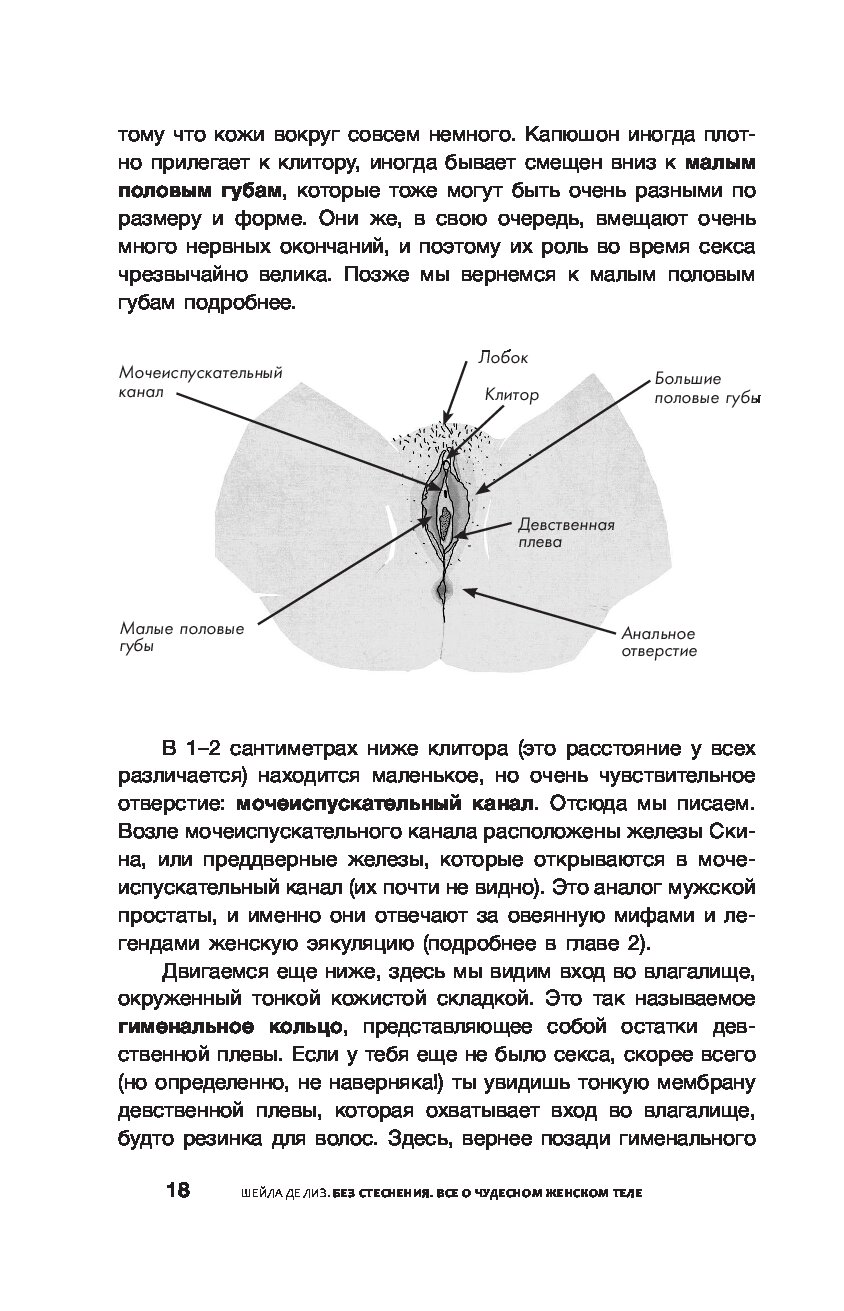 тому что кожи вокруг совсем немного. Капюшон иногда плотно прилегает к клитору, иногда бывает смещен вниз к **малым половым губам**, которые тоже могут быть очень разными по размеру и форме. Они же, в свою очередь, вмещают очень много нервных окончаний, и поэтому их роль во время секса чрезвычайно велика. Позже мы вернемся к малым половым губам подробнее.

Мочеиспускательный канал

Лобок

Клитор

Большие половые губы

Девственная плева

Малые половые губы

Анальное отверстие

В 1–2 сантиметрах ниже клитора (это расстояние у всех различается) находится маленькое, но очень чувствительное отверстие: **мочеиспускательный канал**. Отсюда мы писаем. Возле мочеиспускательного канала расположены железы Скина, или преддверные железы, которые открываются в мочеиспускательный канал (их почти не видно). Это аналог мужской простаты, и именно они отвечают за овеянную мифами и легендами женскую эякуляцию (подробнее в главе 2).

Двигаемся еще ниже, здесь мы видим вход во влагалище, окруженный тонкой кожистой складкой. Это так называемое **гименальное кольцо**, представляющее собой остатки девственной плевы. Если у тебя еще не было секса, скорее всего (но определенно, не наверняка!) ты увидишь тонкую мембрану девственной плевы, которая охватывает вход во влагалище, будто резинка для волос. Здесь, вернее позади гименального

18 ШЕЙЛА ДЕ ЛИЗ. БЕЗ СТЕСНЕНИЯ. ВСЕ О ЧУДЕСНОМ ЖЕНСКОМ ТЕЛЕ